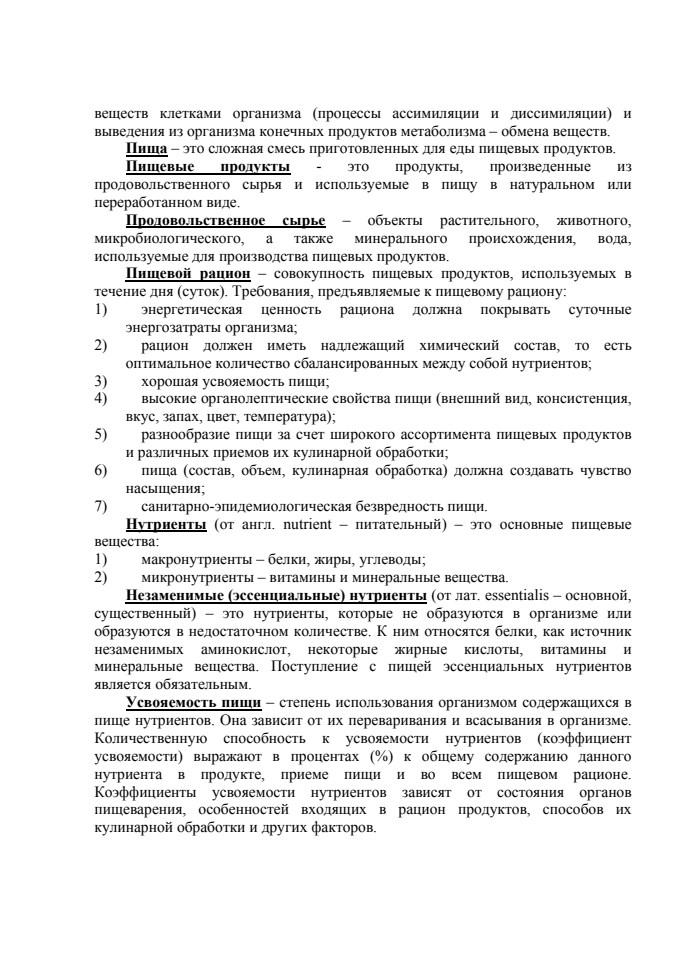 веществ клетками организма (процессы ассимиляции и диссимиляции) и выведения из организма конечных продуктов метаболизма – обмена веществ.

Пища – это сложная смесь приготовленных для еды пищевых продуктов.

Пищевые продукты - это продукты, произведенные из продовольственного сырья и используемые в пищу в натуральном или переработанном виде.

Продовольственное сырье – объекты растительного, животного, микробиологического, а также минерального происхождения, вода, используемые для производства пищевых продуктов.

Пищевой рацион – совокупность пищевых продуктов, используемых в течение дня (суток). Требования, предъявляемые к пищевому рациону:
1) энергетическая ценность рациона должна покрывать суточные энергозатраты организма;
2) рацион должен иметь надлежащий химический состав, то есть оптимальное количество сбалансированных между собой нутриентов;
3) хорошая усвояемость пищи;
4) высокие органолептические свойства пищи (внешний вид, консистенция, вкус, запах, цвет, температура);
5) разнообразие пищи за счет широкого ассортимента пищевых продуктов и различных приемов их кулинарной обработки;
6) пища (состав, объем, кулинарная обработка) должна создавать чувство насыщения;
7) санитарно-эпидемиологическая безвредность пищи.

Нутриенты (от англ. nutrient – питательный) – это основные пищевые вещества:
1) макронутриенты – белки, жиры, углеводы;
2) микронутриенты – витамины и минеральные вещества.

Незаменимые (эссенциальные) нутриенты (от лат. essentialis – основной, существенный) – это нутриенты, которые не образуются в организме или образуются в недостаточном количестве. К ним относятся белки, как источник незаменимых аминокислот, некоторые жирные кислоты, витамины и минеральные вещества. Поступление с пищей эссенциальных нутриентов является обязательным.

Усвояемость пищи – степень использования организмом содержащихся в пище нутриентов. Она зависит от их переваривания и всасывания в организме. Количественную способность к усвояемости нутриентов (коэффициент усвояемости) выражают в процентах (%) к общему содержанию данного нутриента в продукте, приеме пищи и во всем пищевом рационе. Коэффициенты усвояемости нутриентов зависят от состояния органов пищеварения, особенностей входящих в рацион продуктов, способов их кулинарной обработки и других факторов.